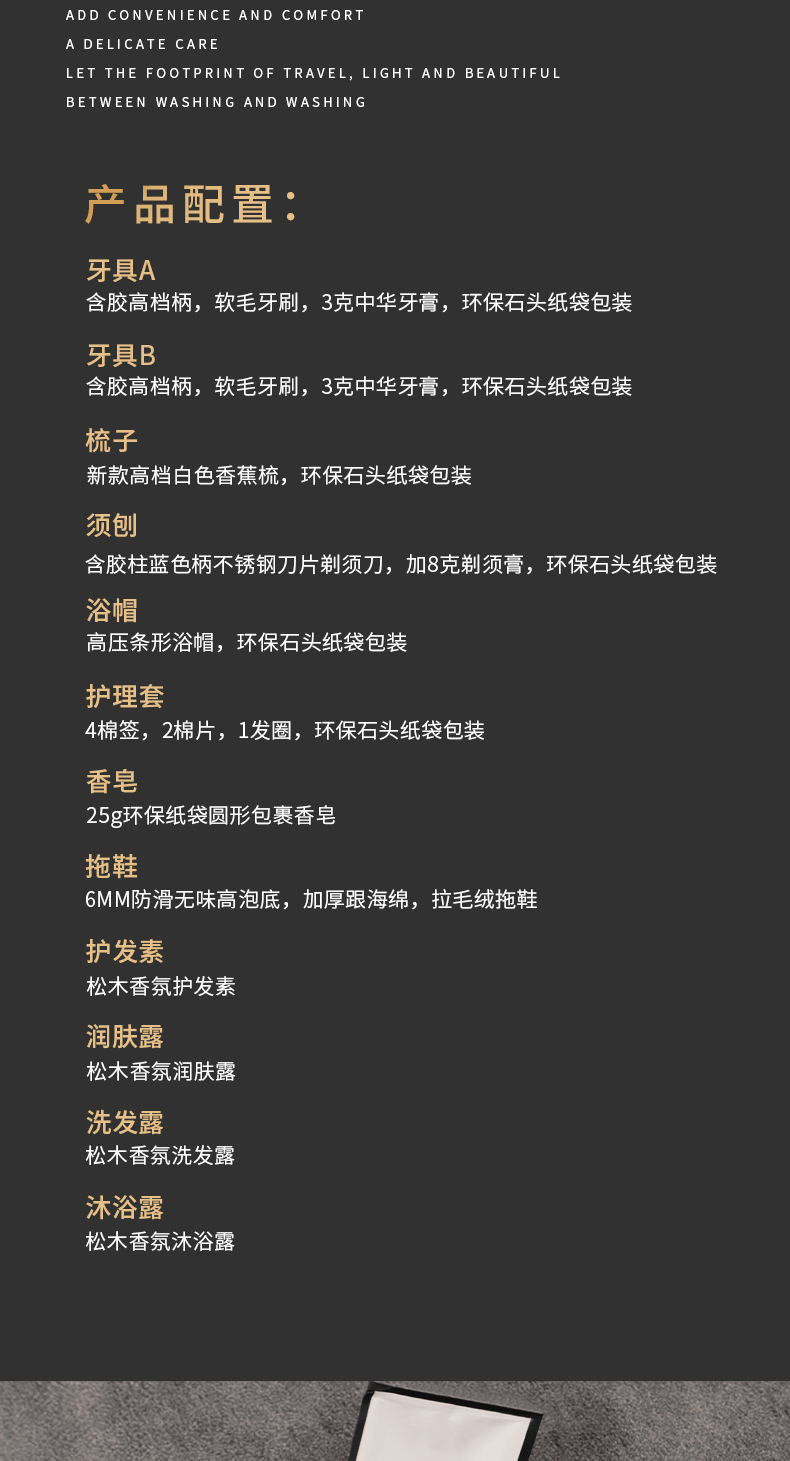 ADD CONVENIENCE AND COMFORT
A DELICATE CARE
LET THE FOOTPRINT OF TRAVEL, LIGHT AND BEAUTIFUL
BETWEEN WASHING AND WASHING

产品配置：

牙具A
含胶高档柄，软毛牙刷，3克中华牙膏，环保石头纸袋包装

牙具B
含胶高档柄，软毛牙刷，3克中华牙膏，环保石头纸袋包装

梳子
新款高档白色香蕉梳，环保石头纸袋包装

须刨
含胶柱蓝色柄不锈钢刀片剃须刀，加8克剃须膏，环保石头纸袋包装

浴帽
高压条形浴帽，环保石头纸袋包装

护理套
4棉签，2棉片，1发圈，环保石头纸袋包装

香皂
25g环保纸袋圆形包裹香皂

拖鞋
6MM防滑无味高泡底，加厚跟海绵，拉毛绒拖鞋

护发素
松木香氛护发素

润肤露
松木香氛润肤露

洗发露
松木香氛洗发露

沐浴露
松木香氛沐浴露